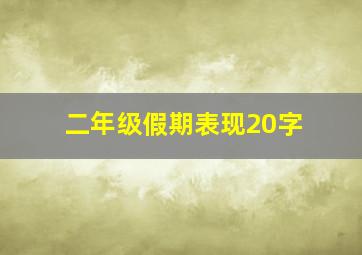 二年级假期表现20字